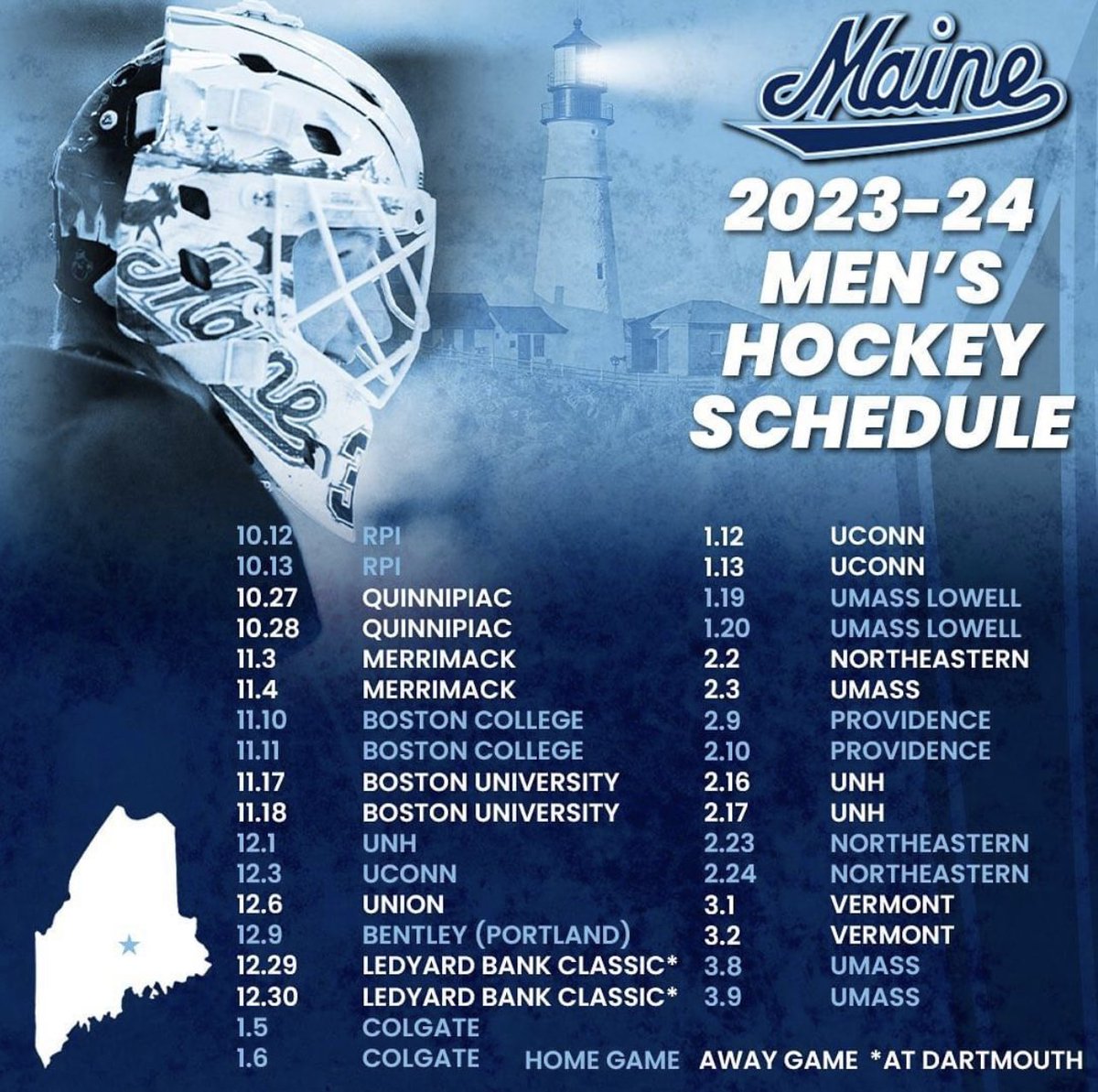 Maine

2023-24 MEN'S HOCKEY SCHEDULE

10.12 RPI
10.13 RPI
10.27 QUINNIPIAC
10.28 QUINNIPIAC
11.3 MERRIMACK
11.4 MERRIMACK
11.10 BOSTON COLLEGE
11.11 BOSTON COLLEGE
11.17 BOSTON UNIVERSITY
11.18 BOSTON UNIVERSITY
12.1 UNH
12.3 UCONN
12.6 UNION
12.9 BENTLEY (PORTLAND)
12.29 LEDYARD BANK CLASSIC*
12.30 LEDYARD BANK CLASSIC*
1.5 COLGATE
1.6 COLGATE

1.12 UCONN
1.13 UCONN
1.19 UMASS LOWELL
1.20 UMASS LOWELL
2.2 NORTHEASTERN
2.3 UMASS
2.9 PROVIDENCE
2.10 PROVIDENCE
2.16 UNH
2.17 UNH
2.23 NORTHEASTERN
2.24 NORTHEASTERN
3.1 VERMONT
3.2 VERMONT
3.8 UMASS
3.9 UMASS

HOME GAME AWAY GAME *AT DARTMOUTH